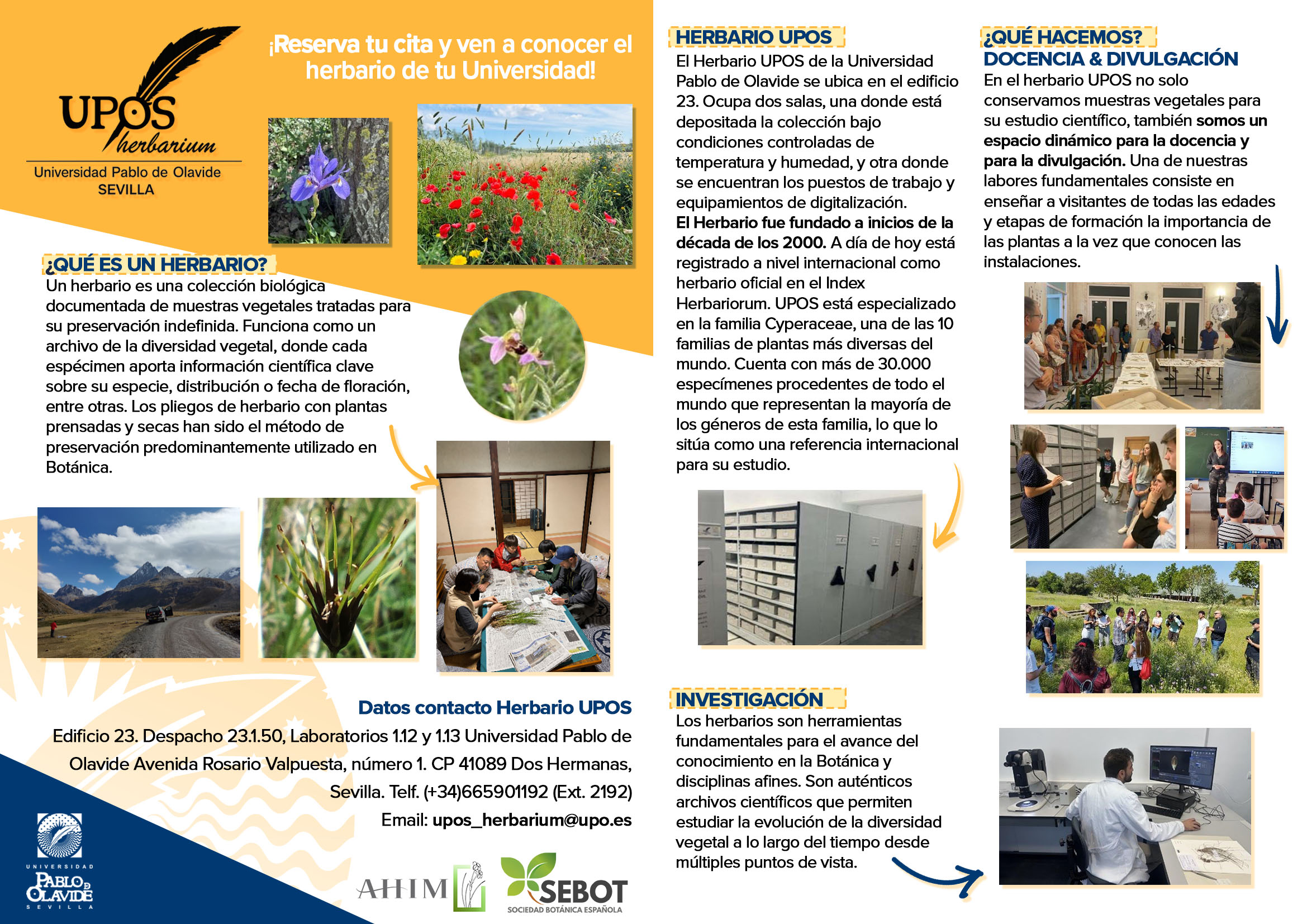 UPOS herbarium
Universidad Pablo de Olavide
SEVILLA

¡Reserva tu cita y ven a conocer el herbario de tu Universidad!

¿QUÉ ES UN HERBARIO?
Un herbario es una colección biológica documentada de muestras vegetales tratadas para su preservación indefinida. Funciona como un archivo de la diversidad vegetal, donde cada espécimen aporta información científica clave sobre su especie, distribución o fecha de floración, entre otras. Los pliegos de herbario con plantas prensadas y secas han sido el método de preservación predominantemente utilizado en Botánica.

Datos contacto Herbario UPOS
Edificio 23. Despacho 23.1.50, Laboratorios 1.12 y 1.13 Universidad Pablo de Olavide Avenida Rosario Valpuesta, número 1. CP 41089 Dos Hermanas, Sevilla. Telf. (+34)665901192 (Ext. 2192)
Email: upos_herbarium@upo.es

UNIVERSIDAD PABLO DE OLAVIDE SEVILLA

AHIM

SEBOT
SOCIEDAD BOTÁNICA ESPAÑOLA

HERBARIO UPOS
El Herbario UPOS de la Universidad Pablo de Olavide se ubica en el edificio 23. Ocupa dos salas, una donde está depositada la colección bajo condiciones controladas de temperatura y humedad, y otra donde se encuentran los puestos de trabajo y equipamientos de digitalización.
El Herbario fue fundado a inicios de la década de los 2000. A día de hoy está registrado a nivel internacional como herbario oficial en el Index Herbariorum. UPOS está especializado en la familia Cyperaceae, una de las 10 familias de plantas más diversas del mundo. Cuenta con más de 30.000 especímenes procedentes de todo el mundo que representan la mayoría de los géneros de esta familia, lo que lo sitúa como una referencia internacional para su estudio.

INVESTIGACIÓN
Los herbarios son herramientas fundamentales para el avance del conocimiento en la Botánica y disciplinas afines. Son auténticos archivos científicos que permiten estudiar la evolución de la diversidad vegetal a lo largo del tiempo desde múltiples puntos de vista.

¿QUÉ HACEMOS?
DOCENCIA & DIVULGACIÓN
En el herbario UPOS no solo conservamos muestras vegetales para su estudio científico, también somos un espacio dinámico para la docencia y para la divulgación. Una de nuestras labores fundamentales consiste en enseñar a visitantes de todas las edades y etapas de formación la importancia de las plantas a la vez que conocen las instalaciones.